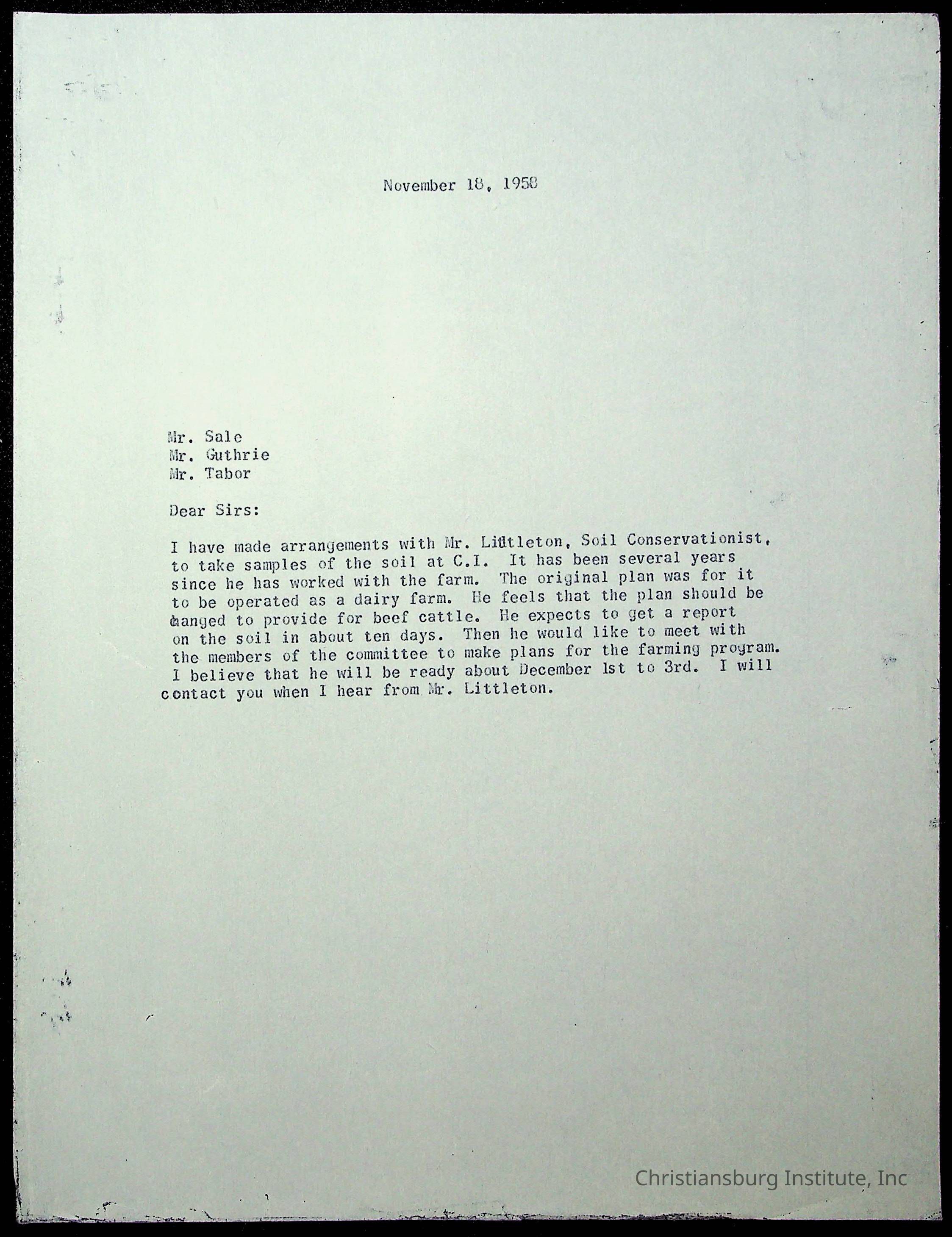 November 18, 1958

Mr. Sale
Mr. Guthrie
Mr. Tabor

Dear Sirs:

I have made arrangements with Mr. Littleton, Soil Conservationist, to take samples of the soil at C.I. It has been several years since he has worked with the farm. The original plan was for it to be operated as a dairy farm. He feels that the plan should be changed to provide for beef cattle. He expects to get a report on the soil in about ten days. Then he would like to meet with the members of the committee to make plans for the farming program. I believe that he will be ready about December 1st to 3rd. I will contact you when I hear from Mr. Littleton.

Christiansburg Institute, Inc